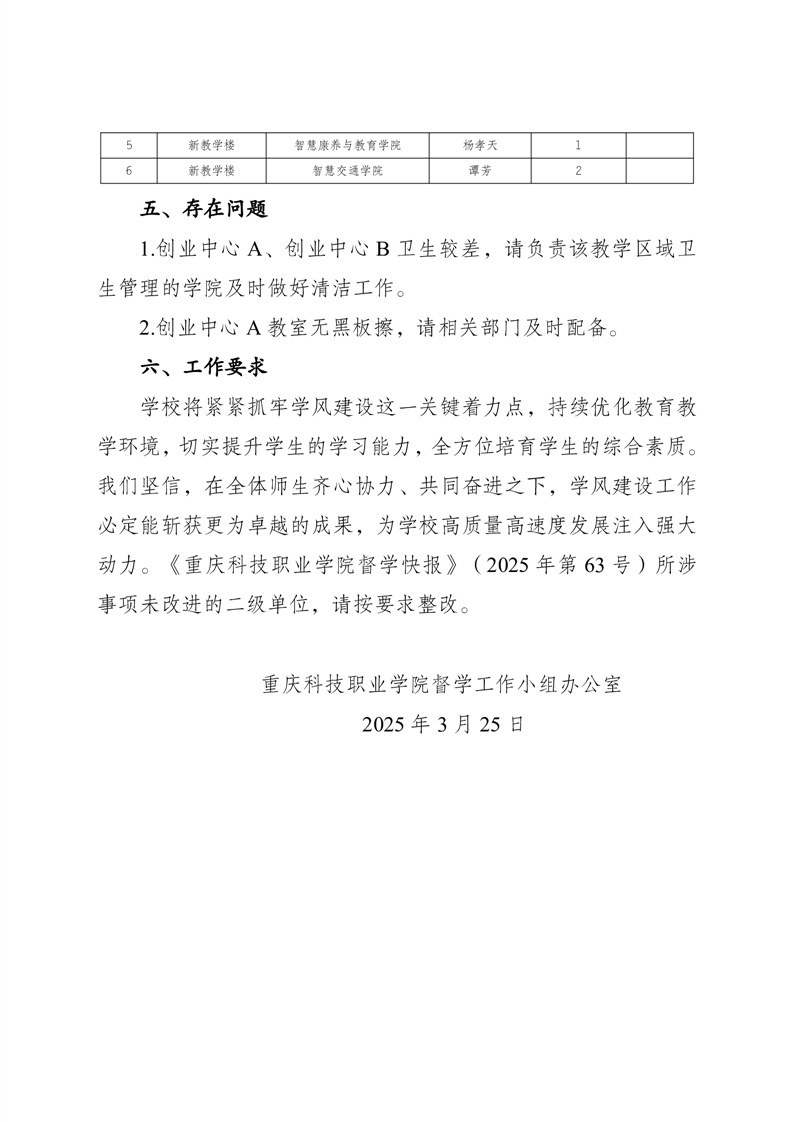 | 5 | 新教学楼 | 智慧康养与教育学院 | 杨孝天 | 1 | |
|---|---|---|---|---|---|
| 6 | 新教学楼 | 智慧交通学院 | 谭芳 | 2 | |

五、存在问题

1.创业中心 A、创业中心 B 卫生较差，请负责该教学区域卫生管理的学院及时做好清洁工作。

2.创业中心 A 教室无黑板擦，请相关部门及时配备。

六、工作要求

学校将紧紧抓牢学风建设这一关键着力点，持续优化教育教学环境，切实提升学生的学习能力，全方位培育学生的综合素质。我们坚信，在全体师生齐心协力、共同奋进之下，学风建设工作必定能斩获更为卓越的成果，为学校高质量高速度发展注入强大动力。《重庆科技职业学院督学快报》（2025 年第 63 号）所涉事项未改进的二级单位，请按要求整改。

重庆科技职业学院督学工作小组办公室
2025 年 3 月 25 日